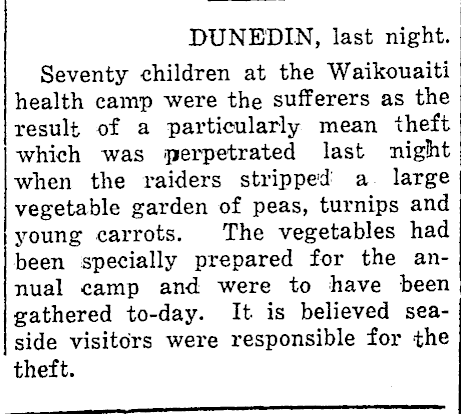 DUNEDIN, last night.

Seventy children at the Waikouaiti health camp were the sufferers as the result of a particularly mean theft which was perpetrated last night when the raiders stripped a large vegetable garden of peas, turnips and young carrots. The vegetables had been specially prepared for the annual camp and were to have been gathered to-day. It is believed seaside visitors were responsible for the theft.